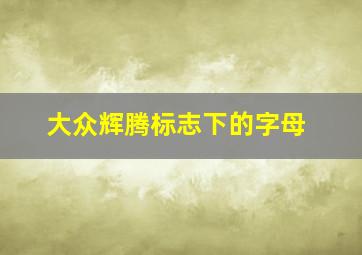 大众辉腾标志下的字母